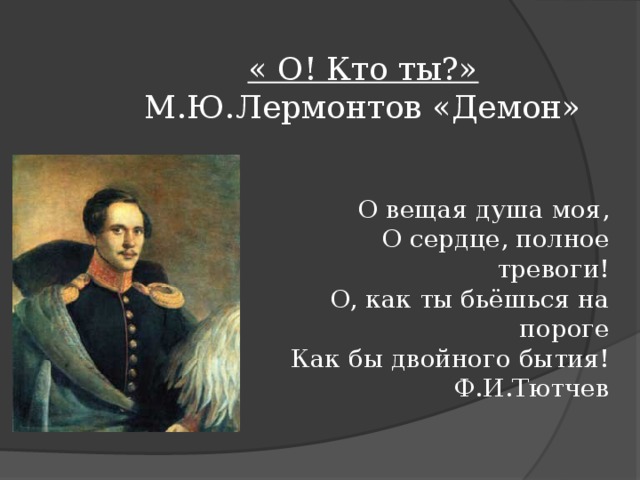 « О! Кто ты?»
М.Ю.Лермонтов «Демон»

О вещая душа моя,
О сердце, полное тревоги!
О, как ты бьёшься на пороге
Как бы двойного бытия!
Ф.И.Тютчев